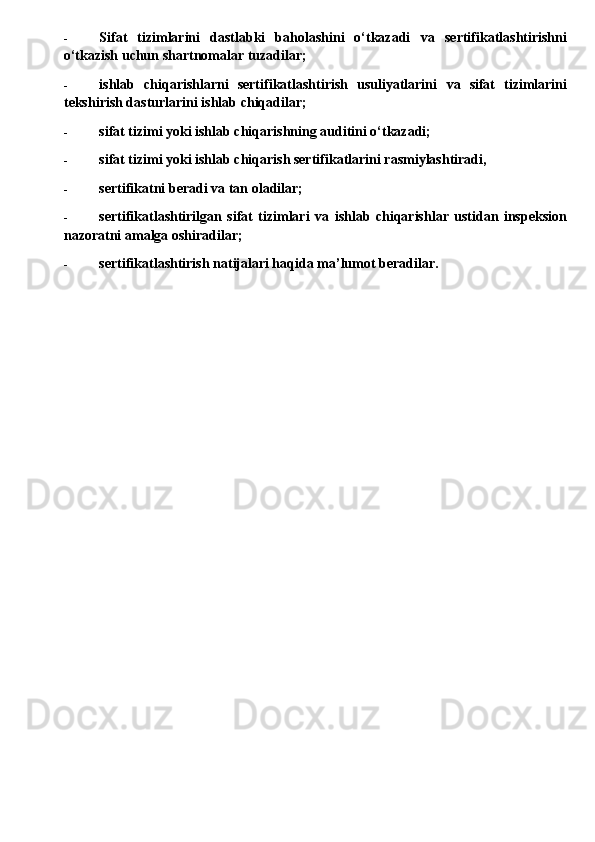 - Sifat tizimlarini dastlabki baholashini o‘tkazadi va sertifikatlashtirishni o‘tkazish uchun shartnomalar tuzadilar;

- ishlab chiqarishlarni sertifikatlashtirish usuliyatlarini va sifat tizimlarini tekshirish dasturlarini ishlab chiqadilar;

- sifat tizimi yoki ishlab chiqarishning auditini o‘tkazadi;

- sifat tizimi yoki ishlab chiqarish sertifikatlarini rasmiylashtiradi,

- sertifikatni beradi va tan oladilar;

- sertifikatlashtirilgan sifat tizimlari va ishlab chiqarishlar ustidan inspeksion nazoratni amalga oshiradilar;

- sertifikatlashtirish natijalari haqida ma’lumot beradilar.

Docx.uz Docx.uz Docx.uz
Docx.uz Docx.uz Docx.uz
Docx.uz Docx.uz Docx.uz
Docx.uz Docx.uz Docx.uz